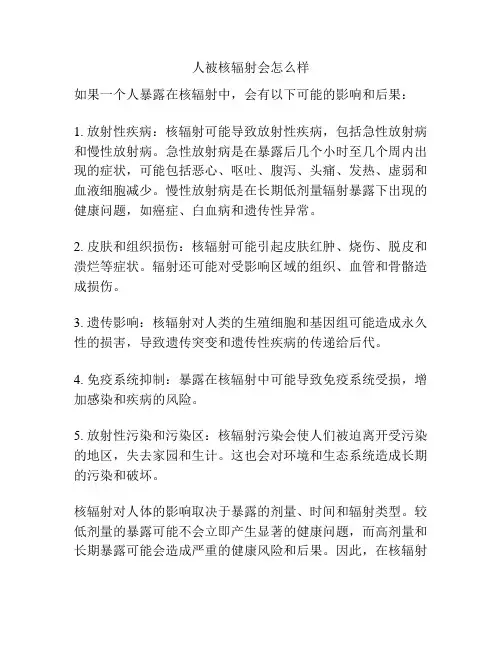 人被核辐射会怎么样

如果一个人暴露在核辐射中，会有以下可能的影响和后果：

1. 放射性疾病：核辐射可能导致放射性疾病，包括急性放射病和慢性放射病。急性放射病是在暴露后几个小时至几个周内出现的症状，可能包括恶心、呕吐、腹泻、头痛、发热、虚弱和血液细胞减少。慢性放射病是在长期低剂量辐射暴露下出现的健康问题，如癌症、白血病和遗传性异常。

2. 皮肤和组织损伤：核辐射可能引起皮肤红肿、烧伤、脱皮和溃烂等症状。辐射还可能对受影响区域的组织、血管和骨骼造成损伤。

3. 遗传影响：核辐射对人类的生殖细胞和基因组可能造成永久性的损害，导致遗传突变和遗传性疾病的传递给后代。

4. 免疫系统抑制：暴露在核辐射中可能导致免疫系统受损，增加感染和疾病的风险。

5. 放射性污染和污染区：核辐射污染会使人们被迫离开受污染的地区，失去家园和生计。这也会对环境和生态系统造成长期的污染和破坏。

核辐射对人体的影响取决于暴露的剂量、时间和辐射类型。较低剂量的暴露可能不会立即产生显著的健康问题，而高剂量和长期暴露可能会造成严重的健康风险和后果。因此，在核辐射